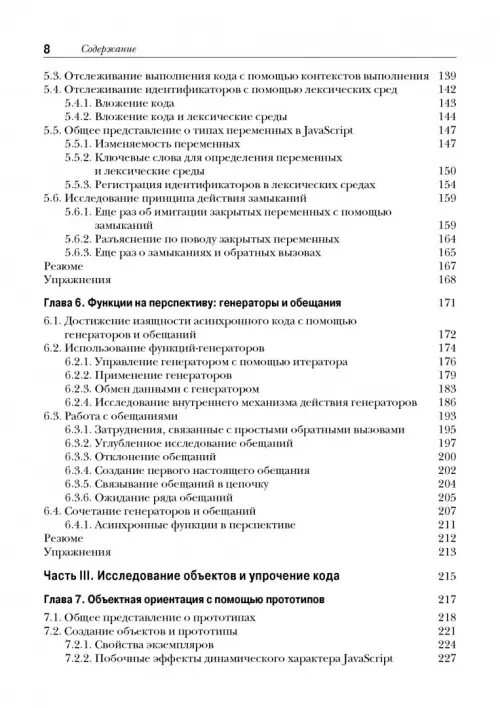 8 Содержание

5.3. Отслеживание выполнения кода с помощью контекстов выполнения 139
5.4. Отслеживание идентификаторов с помощью лексических сред 142
5.4.1. Вложение кода 143
5.4.2. Вложение кода и лексические среды 144
5.5. Общее представление о типах переменных в JavaScript 147
5.5.1. Изменяемость переменных 147
5.5.2. Ключевые слова для определения переменных и лексические среды 150
5.5.3. Регистрация идентификаторов в лексических средах 154
5.6. Исследование принципа действия замыканий 159
5.6.1. Еще раз об имитации закрытых переменных с помощью замыканий 159
5.6.2. Разъяснение по поводу закрытых переменных 164
5.6.3. Еще раз о замыканиях и обратных вызовах 165
Резюме 167
Упражнения 168

Глава 6. Функции на перспективу: генераторы и обещания 171

6.1. Достижение изящности асинхронного кода с помощью генераторов и обещаний 172
6.2. Использование функций-генераторов 174
6.2.1. Управление генератором с помощью итератора 176
6.2.2. Применение генераторов 179
6.2.3. Обмен данными с генератором 183
6.2.4. Исследование внутреннего механизма действия генераторов 186
6.3. Работа с обещаниями 193
6.3.1. Затруднения, связанные с простыми обратными вызовами 195
6.3.2. Углубленное исследование обещаний 197
6.3.3. Отклонение обещаний 200
6.3.4. Создание первого настоящего обещания 202
6.3.5. Связывание обещаний в цепочку 204
6.3.6. Ожидание ряда обещаний 205
6.4. Сочетание генераторов и обещаний 207
6.4.1. Асинхронные функции в перспективе 211
Резюме 212
Упражнения 213

Часть III. Исследование объектов и упрочение кода 215

Глава 7. Объектная ориентация с помощью прототипов 217

7.1. Общее представление о прототипах 218
7.2. Создание объектов и прототипы 221
7.2.1. Свойства экземпляров 224
7.2.2. Побочные эффекты динамического характера JavaScript 227